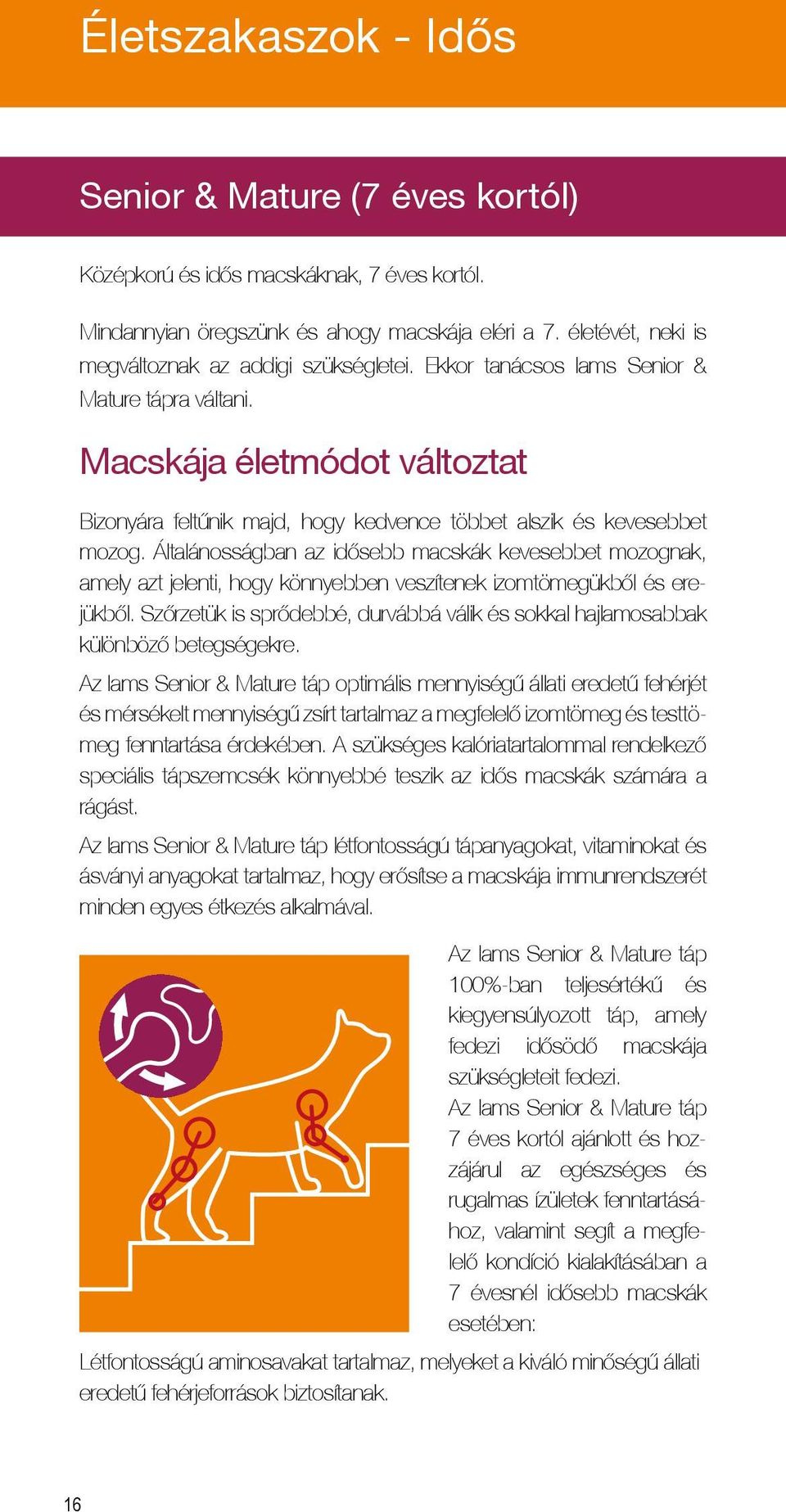 Életszakaszok - Idős

Senior & Mature (7 éves kortól)

Középkorú és idős macskáknak, 7 éves kortól.

Mindannyian öregszünk és ahogy macskája eléri a 7. életévét, neki is megváltoznak az addigi szükségletei. Ekkor tanácsos Iams Senior & Mature tápra váltani.

Macskája életmódot változtat

Bizonyára feltűnik majd, hogy kedvence többet alszik és kevesebbet mozog. Általánosságban az idősebb macskák kevesebbet mozognak, amely azt jelenti, hogy könnyebben veszítenek izomtömegükből és erejükből. Szőrzetük is sprődebbé, durvábbá válik és sokkal hajlamosabbak különböző betegségekre.

Az Iams Senior & Mature táp optimális mennyiségű állati eredetű fehérjét és mérsékelt mennyiségű zsírt tartalmaz a megfelelő izomtömeg és testtömeg fenntartása érdekében. A szükséges kalóriatartalommal rendelkező speciális tápszemcsék könnyebbé teszik az idős macskák számára a rágást.

Az Iams Senior & Mature táp létfontosságú tápanyagokat, vitaminokat és ásványi anyagokat tartalmaz, hogy erősítse a macskája immunrendszerét minden egyes étkezés alkalmával.

Az Iams Senior & Mature táp 100%-ban teljesértékű és kiegyensúlyozott táp, amely fedezi idősödő macskája szükségleteit fedezi.
Az Iams Senior & Mature táp 7 éves kortól ajánlott és hozzájárul az egészséges és rugalmas ízületek fenntartásához, valamint segít a megfelelő kondíció kialakításában a 7 évesnél idősebb macskák esetében:

Létfontosságú aminosavakat tartalmaz, melyeket a kiváló minőségű állati eredetű fehérjeforrások biztosítanak.

16